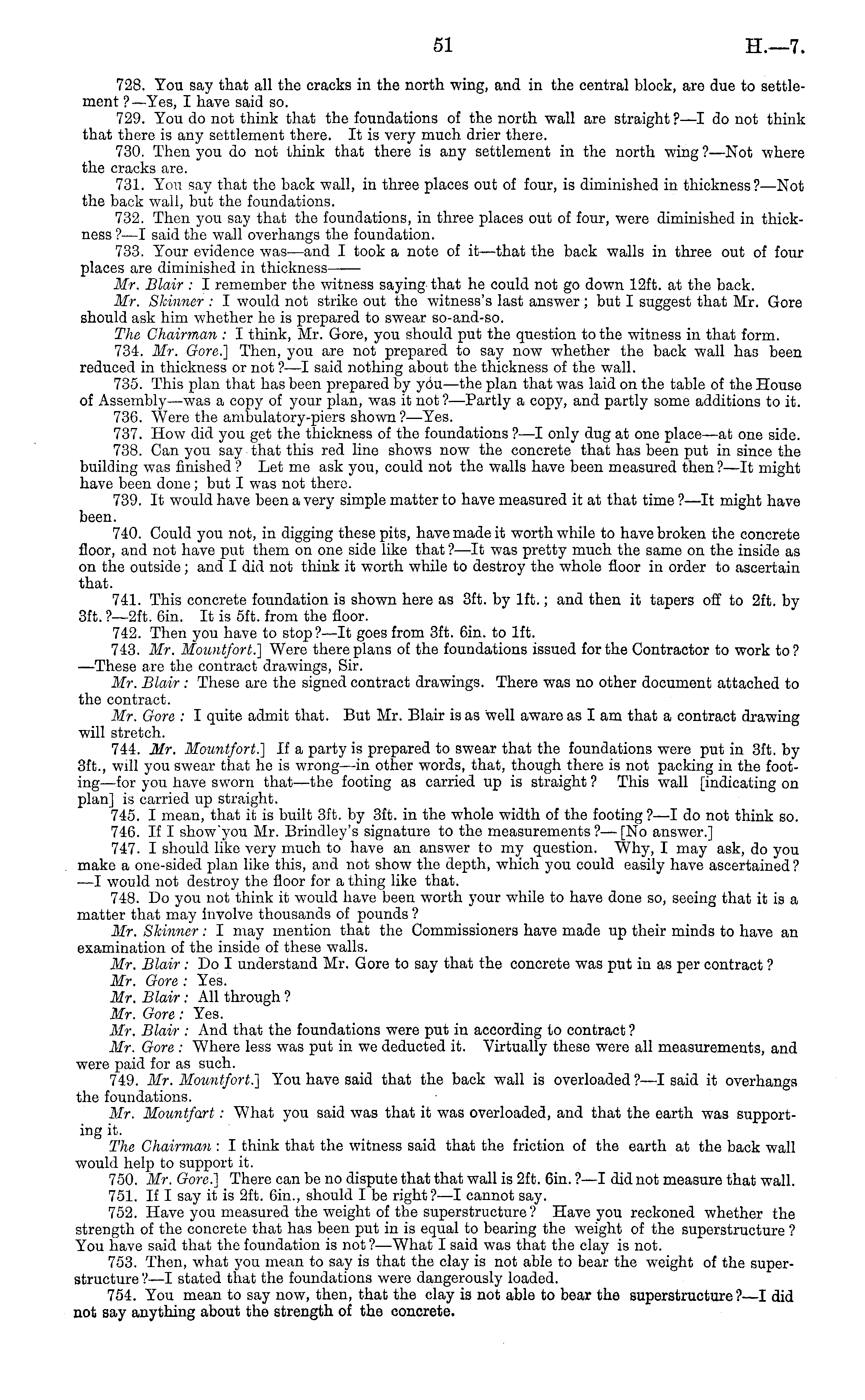 51 H.—7.

728. You say that all the cracks in the north wing, and in the central block, are due to settlement?—Yes, I have said so.

729. You do not think that the foundations of the north wall are straight?—I do not think that there is any settlement there. It is very much drier there.

730. Then you do not think that there is any settlement in the north wing?—Not where the cracks are.

731. You say that the back wall, in three places out of four, is diminished in thickness?—Not the back wall, but the foundations.

732. Then you say that the foundations, in three places out of four, were diminished in thickness?—I said the wall overhangs the foundation.

733. Your evidence was—and I took a note of it—that the back walls in three out of four places are diminished in thickness——

Mr. Blair: I remember the witness saying that he could not go down 12ft. at the back.

Mr. Skinner: I would not strike out the witness's last answer; but I suggest that Mr. Gore should ask him whether he is prepared to swear so-and-so.

The Chairman: I think, Mr. Gore, you should put the question to the witness in that form.

734. Mr. Gore.] Then, you are not prepared to say now whether the back wall has been reduced in thickness or not?—I said nothing about the thickness of the wall.

735. This plan that has been prepared by you—the plan that was laid on the table of the House of Assembly—was a copy of your plan, was it not?—Partly a copy, and partly some additions to it.

736. Were the ambulatory-piers shown?—Yes.

737. How did you get the thickness of the foundations?—I only dug at one place—at one side.

738. Can you say that this red line shows now the concrete that has been put in since the building was finished? Let me ask you, could not the walls have been measured then?—It might have been done; but I was not there.

739. It would have been a very simple matter to have measured it at that time?—It might have been.

740. Could you not, in digging these pits, have made it worth while to have broken the concrete floor, and not have put them on one side like that?—It was pretty much the same on the inside as on the outside; and I did not think it worth while to destroy the whole floor in order to ascertain that.

741. This concrete foundation is shown here as 3ft. by 1ft.; and then it tapers off to 2ft. by 3ft.?—2ft. 6in. It is 5ft. from the floor.

742. Then you have to stop?—It goes from 3ft. 6in. to 1ft.

743. Mr. Mountfort.] Were there plans of the foundations issued for the Contractor to work to?—These are the contract drawings, Sir.

Mr. Blair: These are the signed contract drawings. There was no other document attached to the contract.

Mr. Gore: I quite admit that. But Mr. Blair is as well aware as I am that a contract drawing will stretch.

744. Mr. Mountfort.] If a party is prepared to swear that the foundations were put in 3ft. by 3ft., will you swear that he is wrong—in other words, that, though there is not packing in the footing—for you have sworn that—the footing as carried up is straight? This wall [indicating on plan] is carried up straight.

745. I mean, that it is built 3ft. by 3ft. in the whole width of the footing?—I do not think so.

746. If I show you Mr. Brindley's signature to the measurements?—[No answer.]

747. I should like very much to have an answer to my question. Why, I may ask, do you make a one-sided plan like this, and not show the depth, which you could easily have ascertained?—I would not destroy the floor for a thing like that.

748. Do you not think it would have been worth your while to have done so, seeing that it is a matter that may involve thousands of pounds?

Mr. Skinner: I may mention that the Commissioners have made up their minds to have an examination of the inside of these walls.

Mr. Blair: Do I understand Mr. Gore to say that the concrete was put in as per contract?

Mr. Gore: Yes.

Mr. Blair: All through?

Mr. Gore: Yes.

Mr. Blair: And that the foundations were put in according to contract?

Mr. Gore: Where less was put in we deducted it. Virtually these were all measurements, and were paid for as such.

749. Mr. Mountfort.] You have said that the back wall is overloaded?—I said it overhangs the foundations.

Mr. Mountfart: What you said was that it was overloaded, and that the earth was supporting it.

The Chairman: I think that the witness said that the friction of the earth at the back wall would help to support it.

750. Mr. Gore.] There can be no dispute that that wall is 2ft. 6in.?—I did not measure that wall.

751. If I say it is 2ft. 6in., should I be right?—I cannot say.

752. Have you measured the weight of the superstructure? Have you reckoned whether the strength of the concrete that has been put in is equal to bearing the weight of the superstructure? You have said that the foundation is not?—What I said was that the clay is not.

753. Then, what you mean to say is that the clay is not able to bear the weight of the superstructure?—I stated that the foundations were dangerously loaded.

754. You mean to say now, then, that the clay is not able to bear the superstructure?—I did not say anything about the strength of the concrete.